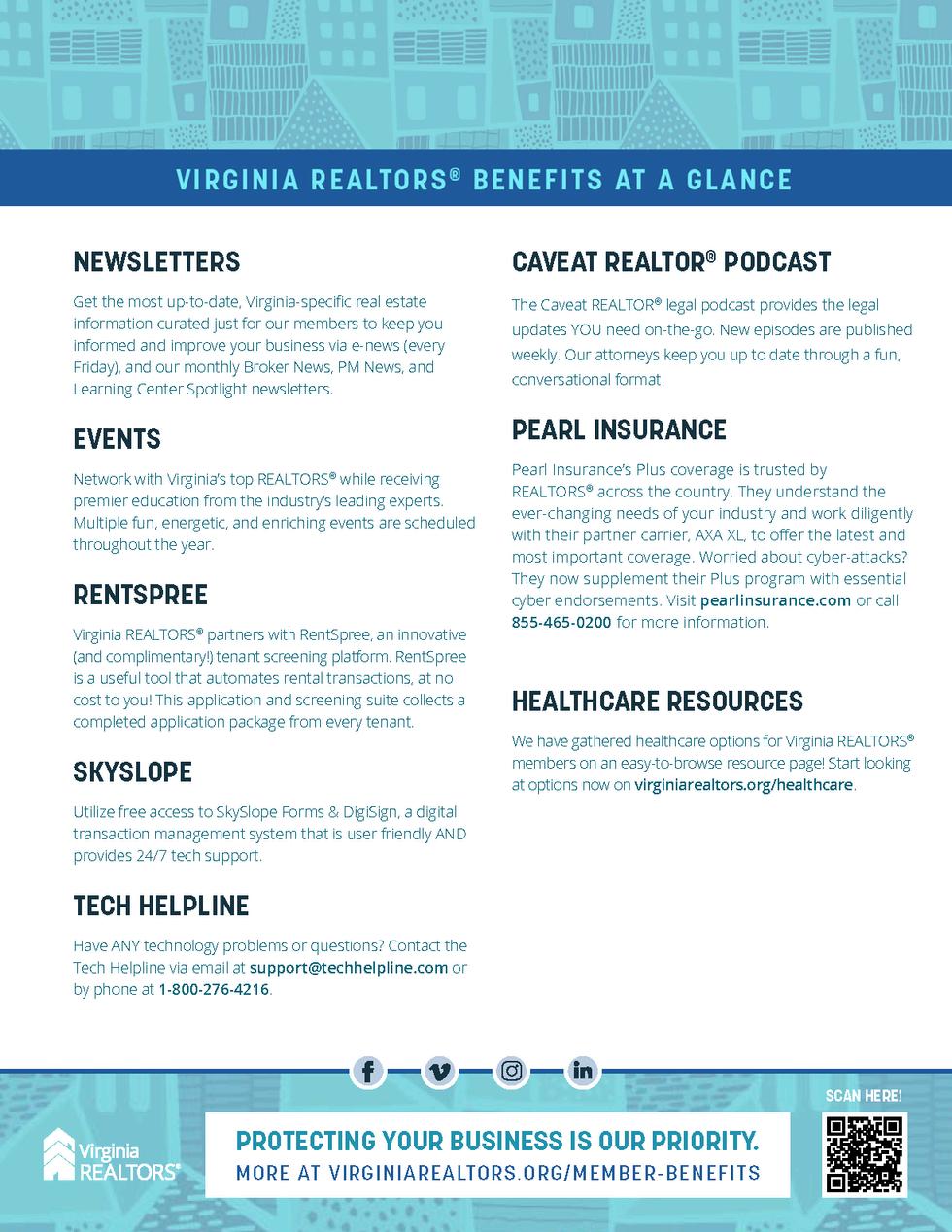 VIRGINIA REALTORS® BENEFITS AT A GLANCE

NEWSLETTERS

Get the most up-to-date, Virginia-specific real estate information curated just for our members to keep you informed and improve your business via e-news (every Friday), and our monthly Broker News, PM News, and Learning Center Spotlight newsletters.

EVENTS

Network with Virginia's top REALTORS® while receiving premier education from the industry's leading experts. Multiple fun, energetic, and enriching events are scheduled throughout the year.

RENTSPREE

Virginia REALTORS® partners with RentSpree, an innovative (and complimentary!) tenant screening platform. RentSpree is a useful tool that automates rental transactions, at no cost to you! This application and screening suite collects a completed application package from every tenant.

SKYSLOPE

Utilize free access to SkySlope Forms & DigiSign, a digital transaction management system that is user friendly AND provides 24/7 tech support.

TECH HELPLINE

Have ANY technology problems or questions? Contact the Tech Helpline via email at support@techhelpline.com or by phone at 1-800-276-4216.

CAVEAT REALTOR® PODCAST

The Caveat REALTOR® legal podcast provides the legal updates YOU need on-the-go. New episodes are published weekly. Our attorneys keep you up to date through a fun, conversational format.

PEARL INSURANCE

Pearl Insurance's Plus coverage is trusted by REALTORS® across the country. They understand the ever-changing needs of your industry and work diligently with their partner carrier, AXA XL, to offer the latest and most important coverage. Worried about cyber-attacks? They now supplement their Plus program with essential cyber endorsements. Visit pearlinsurance.com or call 855-465-0200 for more information.

HEALTHCARE RESOURCES

We have gathered healthcare options for Virginia REALTORS® members on an easy-to-browse resource page! Start looking at options now on virginiarealtors.org/healthcare.

Virginia REALTORS®

PROTECTING YOUR BUSINESS IS OUR PRIORITY.
MORE AT VIRGINIAREALTORS.ORG/MEMBER-BENEFITS

SCAN HERE!